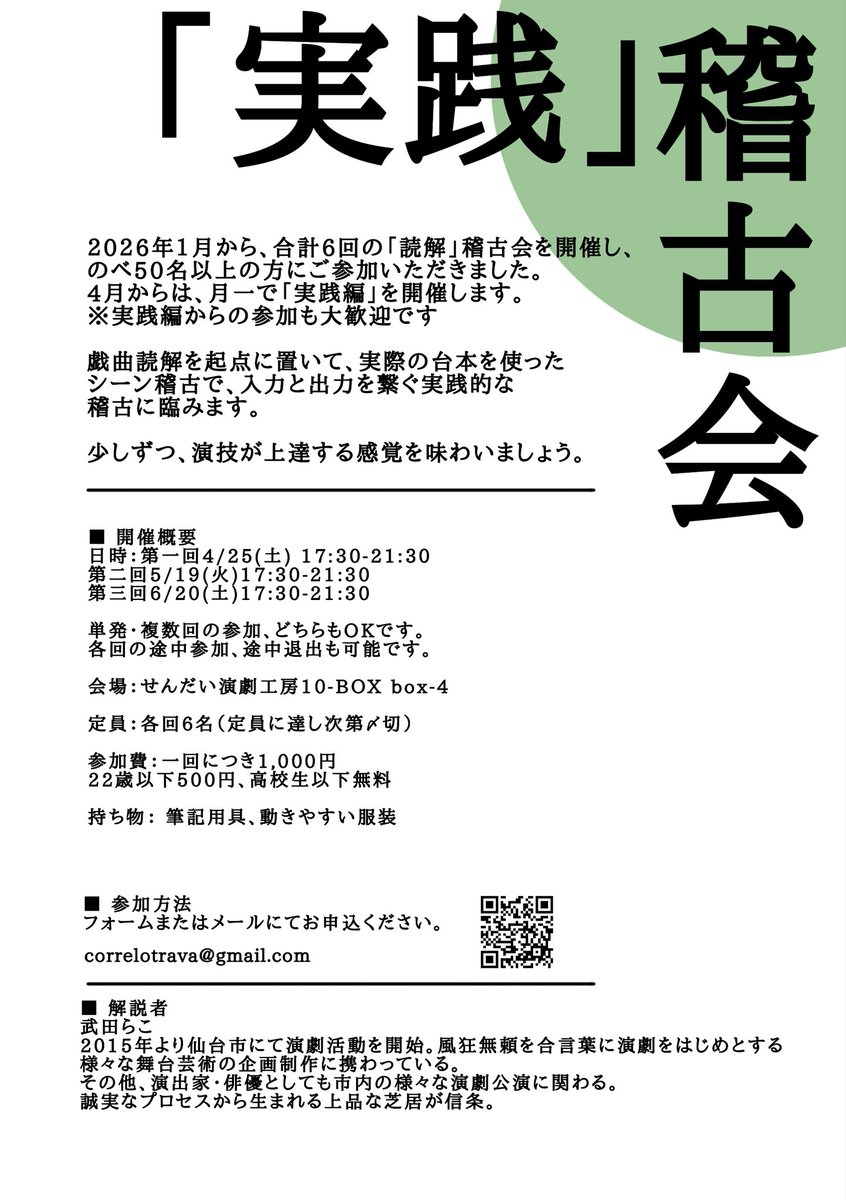 「実践」稽古会

2026年1月から、合計6回の「読解」稽古会を開催し、のべ50名以上の方にご参加いただきました。
4月からは、月一で「実践編」を開催します。
※実践編からの参加も大歓迎です

戯曲読解を起点に置いて、実際の台本を使ったシーン稽古で、入力と出力を繋ぐ実践的な稽古に臨みます。

少しずつ、演技が上達する感覚を味わいましょう。

■ 開催概要
日時:第一回4/25(土) 17:30-21:30
第二回5/19(火)17:30-21:30
第三回6/20(土)17:30-21:30

単発・複数回の参加、どちらもOKです。
各回の途中参加、途中退出も可能です。

会場:せんだい演劇工房10-BOX box-4

定員:各回6名(定員に達し次第〆切)

参加費:一回につき1,000円
22歳以下500円、高校生以下無料

持ち物: 筆記用具、動きやすい服装

■ 参加方法
フォームまたはメールにてお申込ください。

correlotrava@gmail.com

■ 解説者
武田らこ
2015年より仙台市にて演劇活動を開始。風狂無頼を合言葉に演劇をはじめとする様々な舞台芸術の企画制作に携わっている。
その他、演出家・俳優としても市内の様々な演劇公演に関わる。
誠実なプロセスから生まれる上品な芝居が信条。